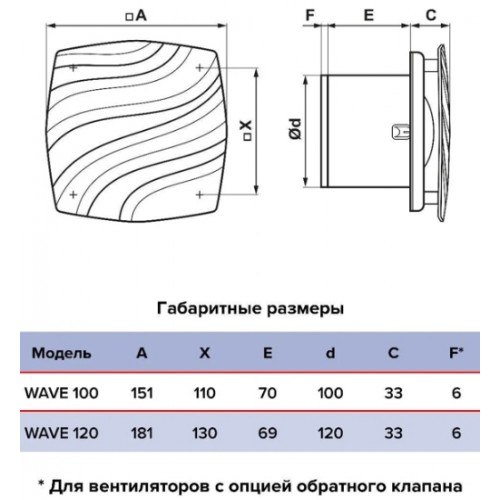 □A

□X

F E C

Ød

Габаритные размеры

| Модель | A | X | E | d | C | F* |
|---|---|---|---|---|---|---|
| WAVE 100 | 151 | 110 | 70 | 100 | 33 | 6 |
| WAVE 120 | 181 | 130 | 69 | 120 | 33 | 6 |

* Для вентиляторов с опцией обратного клапана